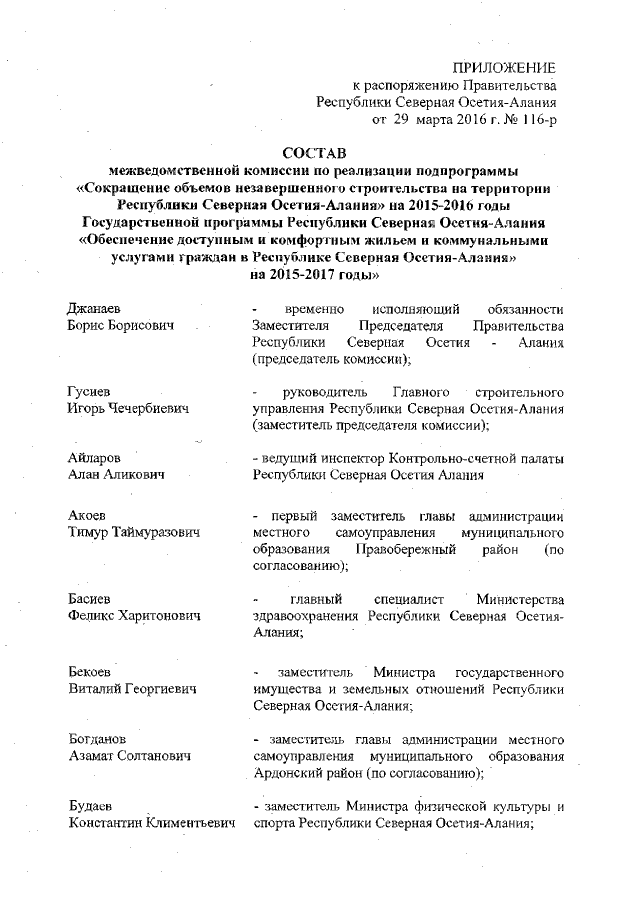 ПРИЛОЖЕНИЕ
к распоряжению Правительства
Республики Северная Осетия-Алания
от 29 марта 2016 г. № 116-р

СОСТАВ
межведомственной комиссии по реализации подпрограммы «Сокращение объемов незавершенного строительства на территории Республики Северная Осетия-Алания» на 2015-2016 годы Государственной программы Республики Северная Осетия-Алания «Обеспечение доступным и комфортным жильем и коммунальными услугами граждан в Республике Северная Осетия-Алания» на 2015-2017 годы»

Джанаев
Борис Борисович

- временно исполняющий обязанности Заместителя Председателя Правительства Республики Северная Осетия - Алания (председатель комиссии);

Гусиев
Игорь Чечербиевич

- руководитель Главного строительного управления Республики Северная Осетия-Алания (заместитель председателя комиссии);

Айларов
Алан Аликович

- ведущий инспектор Контрольно-счетной палаты Республики Северная Осетия Алания

Акоев
Тимур Таймуразович

- первый заместитель главы администрации местного самоуправления муниципального образования Правобережный район (по согласованию);

Басиев
Феликс Харитонович

- главный специалист Министерства здравоохранения Республики Северная Осетия-Алания;

Бекоев
Виталий Георгиевич

- заместитель Министра государственного имущества и земельных отношений Республики Северная Осетия-Алания;

Богданов
Азамат Солтанович

- заместитель главы администрации местного самоуправления муниципального образования Ардонский район (по согласованию);

Будаев
Константин Климентьевич

- заместитель Министра физической культуры и спорта Республики Северная Осетия-Алания;